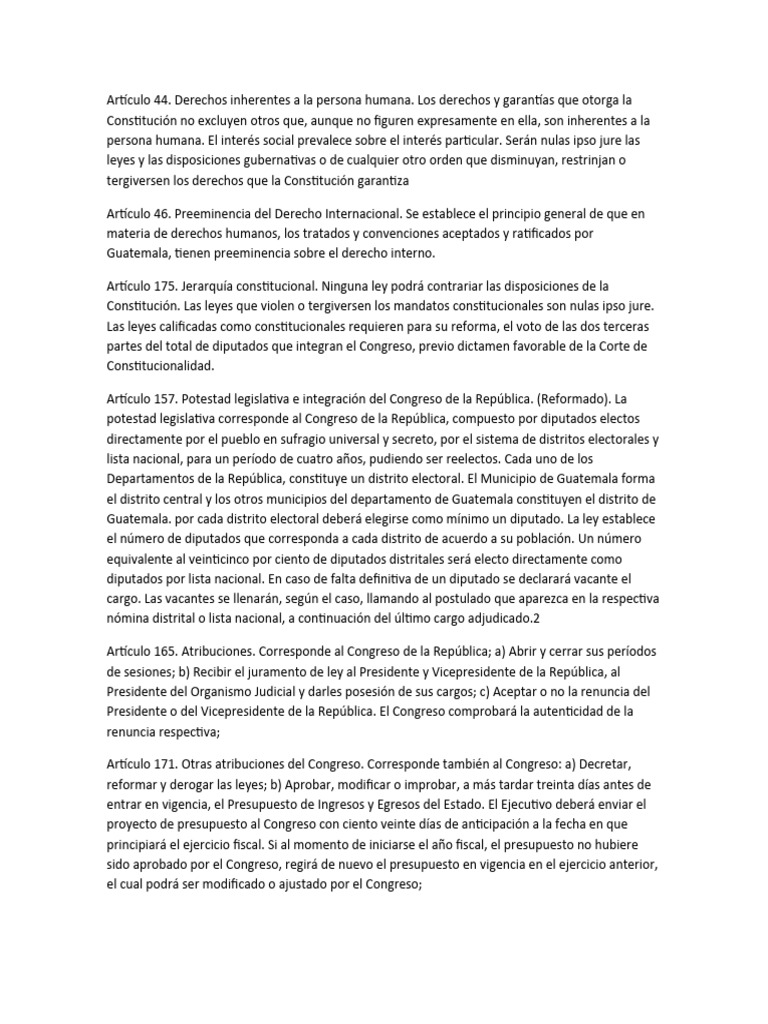 Artículo 44. Derechos inherentes a la persona humana. Los derechos y garantías que otorga la Constitución no excluyen otros que, aunque no figuren expresamente en ella, son inherentes a la persona humana. El interés social prevalece sobre el interés particular. Serán nulas ipso jure las leyes y las disposiciones gubernativas o de cualquier otro orden que disminuyan, restrinjan o tergiversen los derechos que la Constitución garantiza

Artículo 46. Preeminencia del Derecho Internacional. Se establece el principio general de que en materia de derechos humanos, los tratados y convenciones aceptados y ratificados por Guatemala, tienen preeminencia sobre el derecho interno.

Artículo 175. Jerarquía constitucional. Ninguna ley podrá contrariar las disposiciones de la Constitución. Las leyes que violen o tergiversen los mandatos constitucionales son nulas ipso jure. Las leyes calificadas como constitucionales requieren para su reforma, el voto de las dos terceras partes del total de diputados que integran el Congreso, previo dictamen favorable de la Corte de Constitucionalidad.

Artículo 157. Potestad legislativa e integración del Congreso de la República. (Reformado). La potestad legislativa corresponde al Congreso de la República, compuesto por diputados electos directamente por el pueblo en sufragio universal y secreto, por el sistema de distritos electorales y lista nacional, para un período de cuatro años, pudiendo ser reelectos. Cada uno de los Departamentos de la República, constituye un distrito electoral. El Municipio de Guatemala forma el distrito central y los otros municipios del departamento de Guatemala constituyen el distrito de Guatemala. por cada distrito electoral deberá elegirse como mínimo un diputado. La ley establece el número de diputados que corresponda a cada distrito de acuerdo a su población. Un número equivalente al veinticinco por ciento de diputados distritales será electo directamente como diputados por lista nacional. En caso de falta definitiva de un diputado se declarará vacante el cargo. Las vacantes se llenarán, según el caso, llamando al postulado que aparezca en la respectiva nómina distrital o lista nacional, a continuación del último cargo adjudicado.2

Artículo 165. Atribuciones. Corresponde al Congreso de la República; a) Abrir y cerrar sus períodos de sesiones; b) Recibir el juramento de ley al Presidente y Vicepresidente de la República, al Presidente del Organismo Judicial y darles posesión de sus cargos; c) Aceptar o no la renuncia del Presidente o del Vicepresidente de la República. El Congreso comprobará la autenticidad de la renuncia respectiva;

Artículo 171. Otras atribuciones del Congreso. Corresponde también al Congreso: a) Decretar, reformar y derogar las leyes; b) Aprobar, modificar o improbar, a más tardar treinta días antes de entrar en vigencia, el Presupuesto de Ingresos y Egresos del Estado. El Ejecutivo deberá enviar el proyecto de presupuesto al Congreso con ciento veinte días de anticipación a la fecha en que principiará el ejercicio fiscal. Si al momento de iniciarse el año fiscal, el presupuesto no hubiere sido aprobado por el Congreso, regirá de nuevo el presupuesto en vigencia en el ejercicio anterior, el cual podrá ser modificado o ajustado por el Congreso;